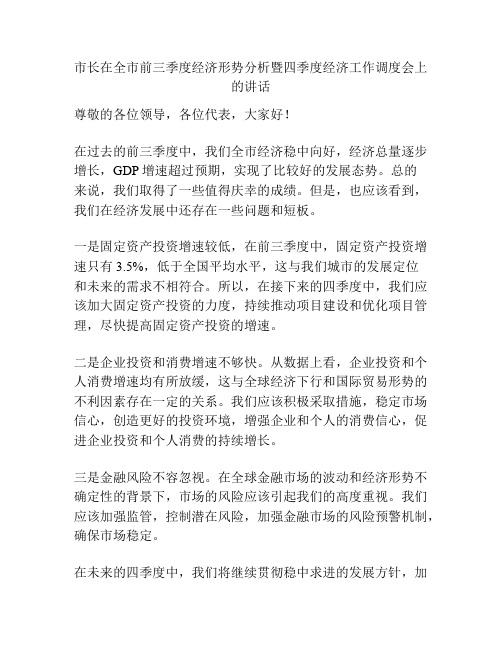 市长在全市前三季度经济形势分析暨四季度经济工作调度会上的讲话

尊敬的各位领导，各位代表，大家好！

在过去的前三季度中，我们全市经济稳中向好，经济总量逐步增长，GDP 增速超过预期，实现了比较好的发展态势。总的来说，我们取得了一些值得庆幸的成绩。但是，也应该看到，我们在经济发展中还存在一些问题和短板。

一是固定资产投资增速较低，在前三季度中，固定资产投资增速只有 3.5%，低于全国平均水平，这与我们城市的发展定位和未来的需求不相符合。所以，在接下来的四季度中，我们应该加大固定资产投资的力度，持续推动项目建设和优化项目管理，尽快提高固定资产投资的增速。

二是企业投资和消费增速不够快。从数据上看，企业投资和个人消费增速均有所放缓，这与全球经济下行和国际贸易形势的不利因素存在一定的关系。我们应该积极采取措施，稳定市场信心，创造更好的投资环境，增强企业和个人的消费信心，促进企业投资和个人消费的持续增长。

三是金融风险不容忽视。在全球金融市场的波动和经济形势不确定性的背景下，市场的风险应该引起我们的高度重视。我们应该加强监管，控制潜在风险，加强金融市场的风险预警机制，确保市场稳定。

在未来的四季度中，我们将继续贯彻稳中求进的发展方针，加